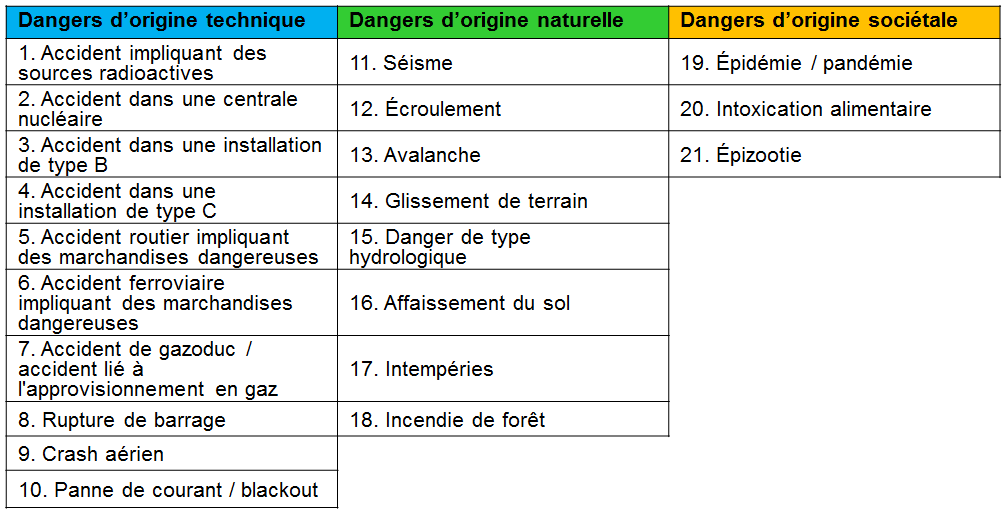 | Dangers d'origine technique | Dangers d'origine naturelle | Dangers d'origine sociétale |
|---|---|---|
| 1. Accident impliquant des sources radioactives | 11. Séisme | 19. Épidémie / pandémie |
| 2. Accident dans une centrale nucléaire | 12. Écroulement | 20. Intoxication alimentaire |
| 3. Accident dans une installation de type B | 13. Avalanche | 21. Épizootie |
| 4. Accident dans une installation de type C | 14. Glissement de terrain | |
| 5. Accident routier impliquant des marchandises dangereuses | 15. Danger de type hydrologique | |
| 6. Accident ferroviaire impliquant des marchandises dangereuses | 16. Affaissement du sol | |
| 7. Accident de gazoduc / accident lié à l'approvisionnement en gaz | 17. Intempéries | |
| 8. Rupture de barrage | 18. Incendie de forêt | |
| 9. Crash aérien | | |
| 10. Panne de courant / blackout | | |